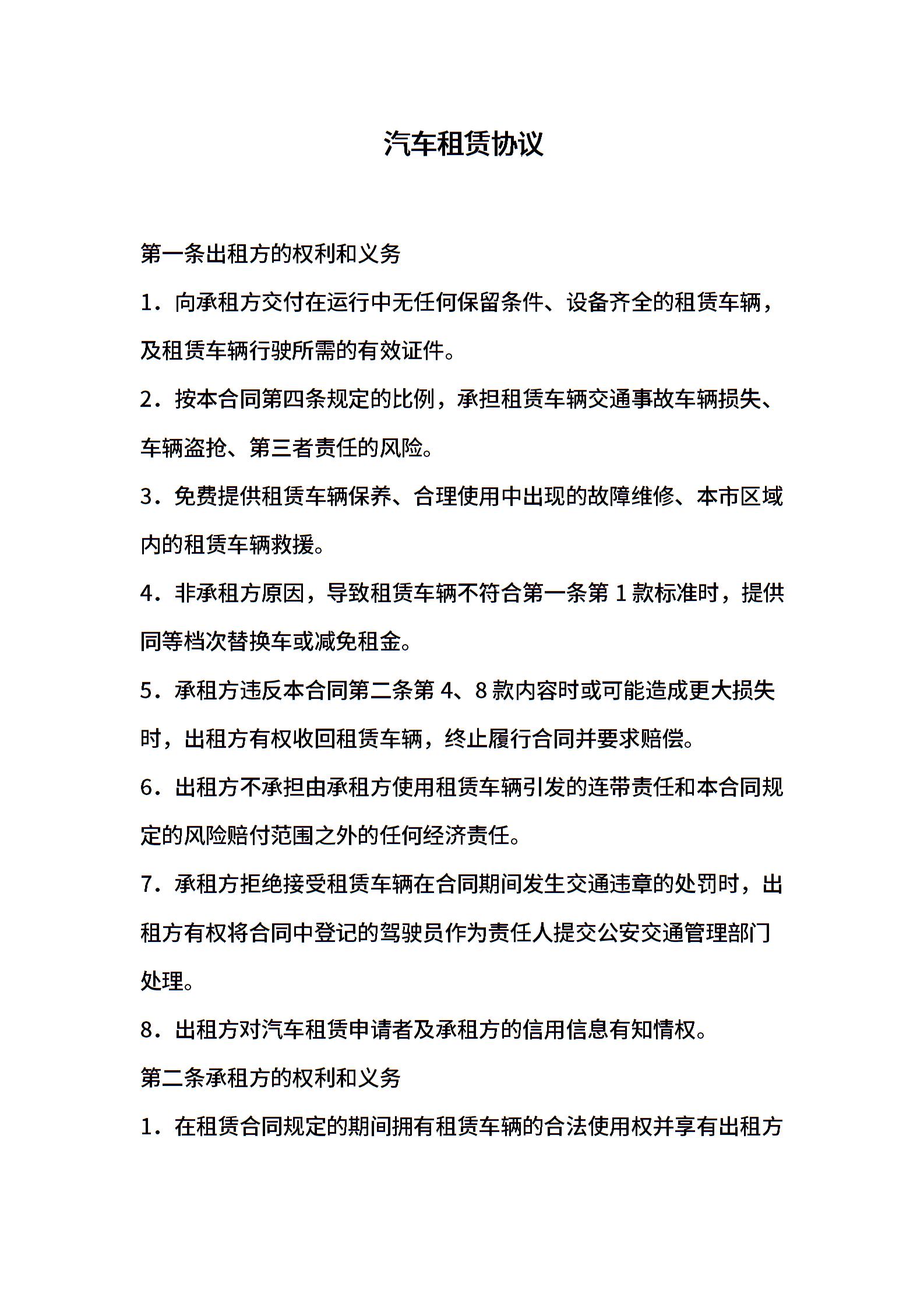 汽车租赁协议

第一条出租方的权利和义务

1．向承租方交付在运行中无任何保留条件、设备齐全的租赁车辆，及租赁车辆行驶所需的有效证件。

2．按本合同第四条规定的比例，承担租赁车辆交通事故车辆损失、车辆盗抢、第三者责任的风险。

3．免费提供租赁车辆保养、合理使用中出现的故障维修、本市区域内的租赁车辆救援。

4．非承租方原因，导致租赁车辆不符合第一条第 1 款标准时，提供同等档次替换车或减免租金。

5．承租方违反本合同第二条第 4、8 款内容时或可能造成更大损失时，出租方有权收回租赁车辆，终止履行合同并要求赔偿。

6．出租方不承担由承租方使用租赁车辆引发的连带责任和本合同规定的风险赔付范围之外的任何经济责任。

7．承租方拒绝接受租赁车辆在合同期间发生交通违章的处罚时，出租方有权将合同中登记的驾驶员作为责任人提交公安交通管理部门处理。

8．出租方对汽车租赁申请者及承租方的信用信息有知情权。

第二条承租方的权利和义务

1．在租赁合同规定的期间拥有租赁车辆的合法使用权并享有出租方